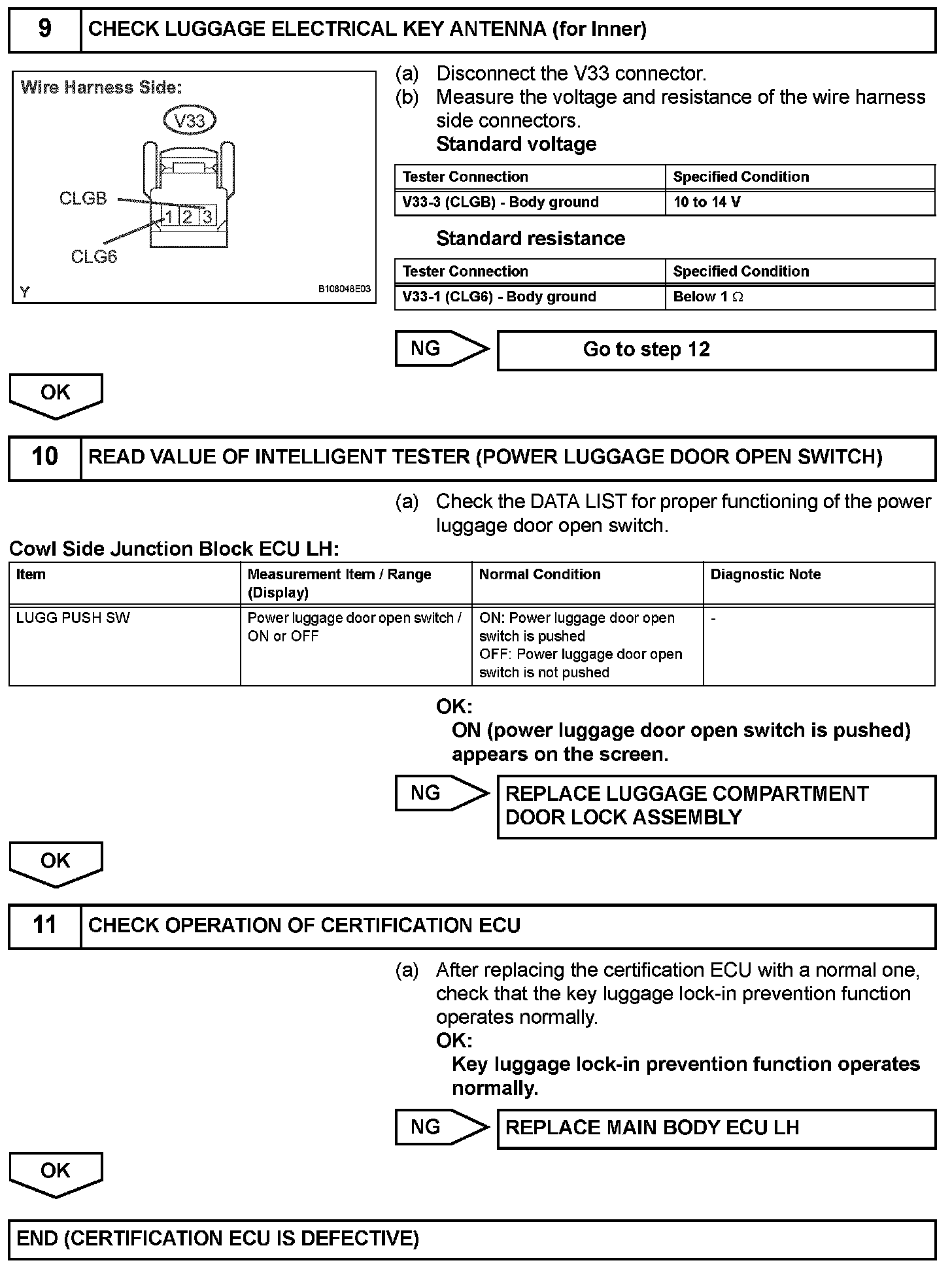 9 CHECK LUGGAGE ELECTRICAL KEY ANTENNA (for Inner)

Wire Harness Side:

V33

CLGB

1 2 3

CLG6

Y B108048E03

(a) Disconnect the V33 connector.

(b) Measure the voltage and resistance of the wire harness side connectors.

Standard voltage

| Tester Connection | Specified Condition |
|---|---|
| V33-3 (CLGB) - Body ground | 10 to 14 V |

Standard resistance

| Tester Connection | Specified Condition |
|---|---|
| V33-1 (CLG6) - Body ground | Below 1 Ω |

NG Go to step 12

OK

10 READ VALUE OF INTELLIGENT TESTER (POWER LUGGAGE DOOR OPEN SWITCH)

(a) Check the DATA LIST for proper functioning of the power luggage door open switch.

Cowl Side Junction Block ECU LH:

| Item | Measurement Item / Range (Display) | Normal Condition | Diagnostic Note |
|---|---|---|---|
| LUGG PUSH SW | Power luggage door open switch / ON or OFF | ON: Power luggage door open switch is pushed OFF: Power luggage door open switch is not pushed | - |

OK:
ON (power luggage door open switch is pushed) appears on the screen.

NG REPLACE LUGGAGE COMPARTMENT DOOR LOCK ASSEMBLY

OK

11 CHECK OPERATION OF CERTIFICATION ECU

(a) After replacing the certification ECU with a normal one, check that the key luggage lock-in prevention function operates normally.

OK:
Key luggage lock-in prevention function operates normally.

NG REPLACE MAIN BODY ECU LH

OK

END (CERTIFICATION ECU IS DEFECTIVE)